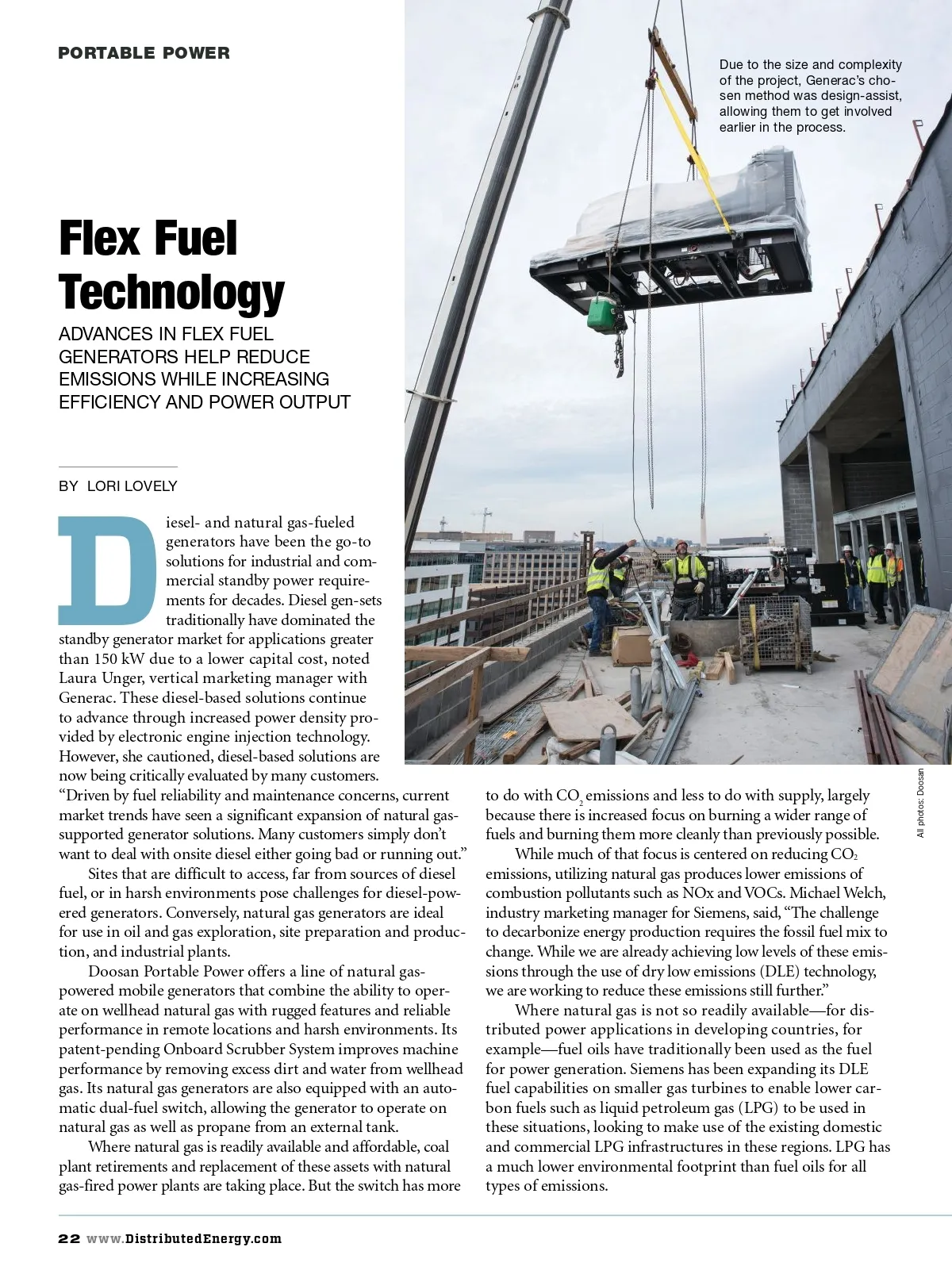 PORTABLE POWER

Due to the size and complexity of the project, Generac's chosen method was design-assist, allowing them to get involved earlier in the process.

Flex Fuel Technology

ADVANCES IN FLEX FUEL GENERATORS HELP REDUCE EMISSIONS WHILE INCREASING EFFICIENCY AND POWER OUTPUT

BY LORI LOVELY

Diesel- and natural gas-fueled generators have been the go-to solutions for industrial and commercial standby power requirements for decades. Diesel gen-sets traditionally have dominated the standby generator market for applications greater than 150 kW due to a lower capital cost, noted Laura Unger, vertical marketing manager with Generac. These diesel-based solutions continue to advance through increased power density provided by electronic engine injection technology. However, she cautioned, diesel-based solutions are now being critically evaluated by many customers. "Driven by fuel reliability and maintenance concerns, current market trends have seen a significant expansion of natural gas-supported generator solutions. Many customers simply don't want to deal with onsite diesel either going bad or running out."

Sites that are difficult to access, far from sources of diesel fuel, or in harsh environments pose challenges for diesel-powered generators. Conversely, natural gas generators are ideal for use in oil and gas exploration, site preparation and production, and industrial plants.

Doosan Portable Power offers a line of natural gas-powered mobile generators that combine the ability to operate on wellhead natural gas with rugged features and reliable performance in remote locations and harsh environments. Its patent-pending Onboard Scrubber System improves machine performance by removing excess dirt and water from wellhead gas. Its natural gas generators are also equipped with an automatic dual-fuel switch, allowing the generator to operate on natural gas as well as propane from an external tank.

Where natural gas is readily available and affordable, coal plant retirements and replacement of these assets with natural gas-fired power plants are taking place. But the switch has more to do with $CO_2$ emissions and less to do with supply, largely because there is increased focus on burning a wider range of fuels and burning them more cleanly than previously possible.

While much of that focus is centered on reducing $CO_2$ emissions, utilizing natural gas produces lower emissions of combustion pollutants such as NOx and VOCs. Michael Welch, industry marketing manager for Siemens, said, "The challenge to decarbonize energy production requires the fossil fuel mix to change. While we are already achieving low levels of these emissions through the use of dry low emissions (DLE) technology, we are working to reduce these emissions still further."

Where natural gas is not so readily available—for distributed power applications in developing countries, for example—fuel oils have traditionally been used as the fuel for power generation. Siemens has been expanding its DLE fuel capabilities on smaller gas turbines to enable lower carbon fuels such as liquid petroleum gas (LPG) to be used in these situations, looking to make use of the existing domestic and commercial LPG infrastructures in these regions. LPG has a much lower environmental footprint than fuel oils for all types of emissions.

All photos: Doosan

22 www.DistributedEnergy.com